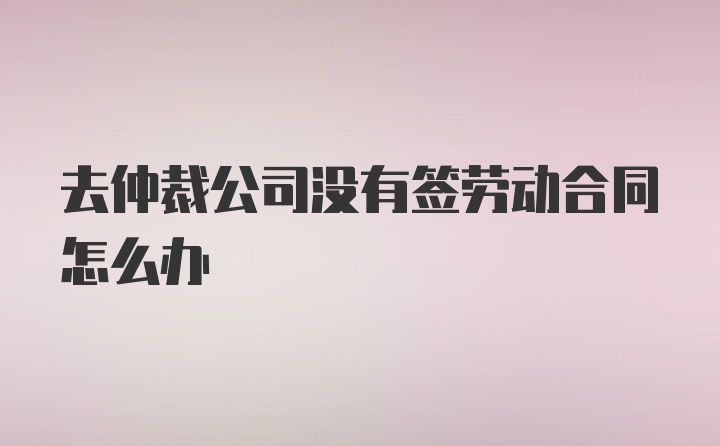 去仲裁公司没有签劳动合同怎么办